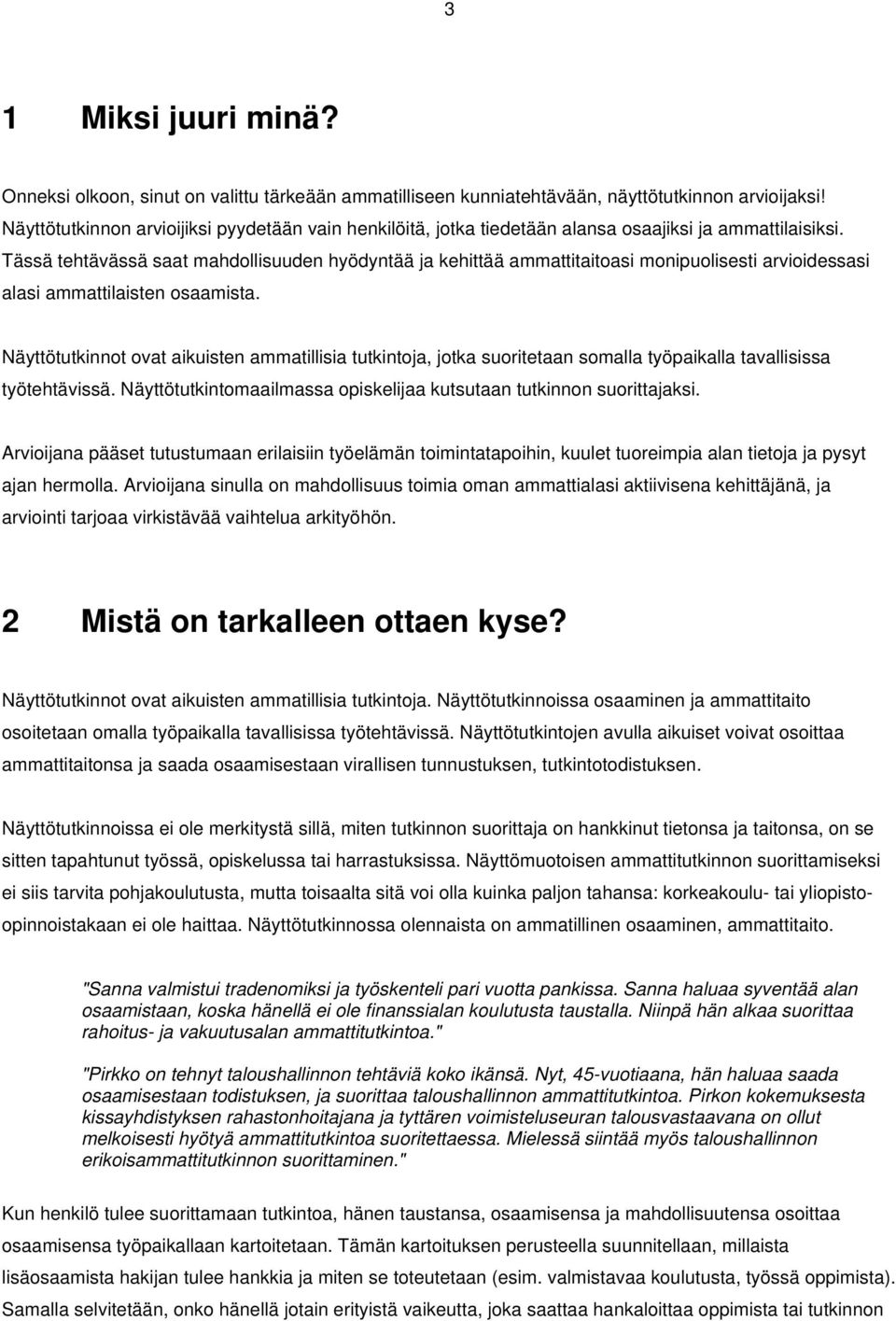 3

1 Miksi juuri minä?

Onneksi olkoon, sinut on valittu tärkeään ammatilliseen kunniatehtävään, näyttötutkinnon arvioijaksi! Näyttötutkinnon arvioijiksi pyydetään vain henkilöitä, jotka tiedetään alansa osaajiksi ja ammattilaisiksi. Tässä tehtävässä saat mahdollisuuden hyödyntää ja kehittää ammattitaitoasi monipuolisesti arvioidessasi alasi ammattilaisten osaamista.

Näyttötutkinnot ovat aikuisten ammatillisia tutkintoja, jotka suoritetaan somalla työpaikalla tavallisissa työtehtävissä. Näyttötutkintomaailmassa opiskelijaa kutsutaan tutkinnon suorittajaksi.

Arvioijana pääset tutustumaan erilaisiin työelämän toimintatapoihin, kuulet tuoreimpia alan tietoja ja pysyt ajan hermolla. Arvioijana sinulla on mahdollisuus toimia oman ammattialasi aktiivisena kehittäjänä, ja arviointi tarjoaa virkistävää vaihtelua arkityöhön.

2 Mistä on tarkalleen ottaen kyse?

Näyttötutkinnot ovat aikuisten ammatillisia tutkintoja. Näyttötutkinnoissa osaaminen ja ammattitaito osoitetaan omalla työpaikalla tavallisissa työtehtävissä. Näyttötutkintojen avulla aikuiset voivat osoittaa ammattitaitonsa ja saada osaamisestaan virallisen tunnustuksen, tutkintotodistuksen.

Näyttötutkinnoissa ei ole merkitystä sillä, miten tutkinnon suorittaja on hankkinut tietonsa ja taitonsa, on se sitten tapahtunut työssä, opiskelussa tai harrastuksissa. Näyttömuotoisen ammattitutkinnon suorittamiseksi ei siis tarvita pohjakoulutusta, mutta toisaalta sitä voi olla kuinka paljon tahansa: korkeakoulu- tai yliopisto-opinnoistakaan ei ole haittaa. Näyttötutkinnossa olennaista on ammatillinen osaaminen, ammattitaito.

"Sanna valmistui tradenomiksi ja työskenteli pari vuotta pankissa. Sanna haluaa syventää alan osaamistaan, koska hänellä ei ole finanssialan koulutusta taustalla. Niinpä hän alkaa suorittaa rahoitus- ja vakuutusalan ammattitutkintoa."

"Pirkko on tehnyt taloushallinnon tehtäviä koko ikänsä. Nyt, 45-vuotiaana, hän haluaa saada osaamisestaan todistuksen, ja suorittaa taloushallinnon ammattitutkintoa. Pirkon kokemuksesta kissayhdistyksen rahastonhoitajana ja tyttären voimisteluseuran talousvastaavana on ollut melkoisesti hyötyä ammattitutkintoa suoritettaessa. Mielessä siintää myös taloushallinnon erikoisammattitutkinnon suorittaminen."

Kun henkilö tulee suorittamaan tutkintoa, hänen taustansa, osaamisensa ja mahdollisuutensa osoittaa osaamisensa työpaikallaan kartoitetaan. Tämän kartoituksen perusteella suunnitellaan, millaista lisäosaamista hakijan tulee hankkia ja miten se toteutetaan (esim. valmistavaa koulutusta, työssä oppimista). Samalla selvitetään, onko hänellä jotain erityistä vaikeutta, joka saattaa hankaloittaa oppimista tai tutkinnon